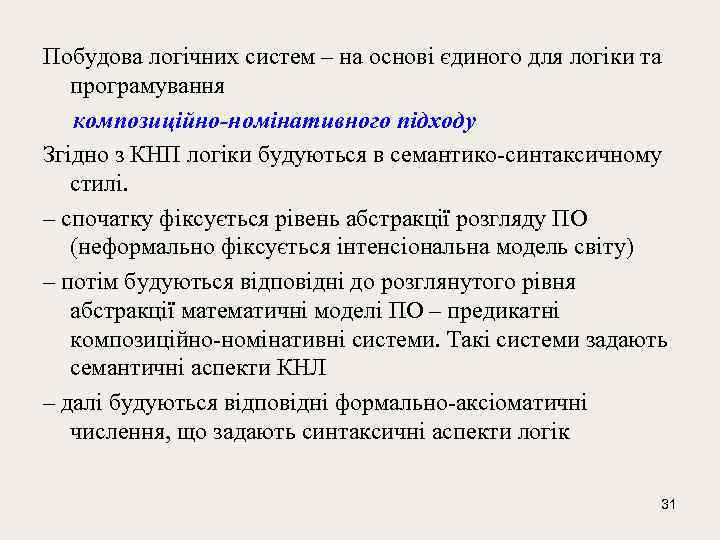 Побудова логічних систем – на основі єдиного для логіки та програмування

композиційно-номінативного підходу

Згідно з КНП логіки будуються в семантико-синтаксичному стилі.

– спочатку фіксується рівень абстракції розгляду ПО (неформально фіксується інтенсіональна модель світу)

– потім будуються відповідні до розглянутого рівня абстракції математичні моделі ПО – предикатні композиційно-номінативні системи. Такі системи задають семантичні аспекти КНЛ

– далі будуються відповідні формально-аксіоматичні числення, що задають синтаксичні аспекти логік

31